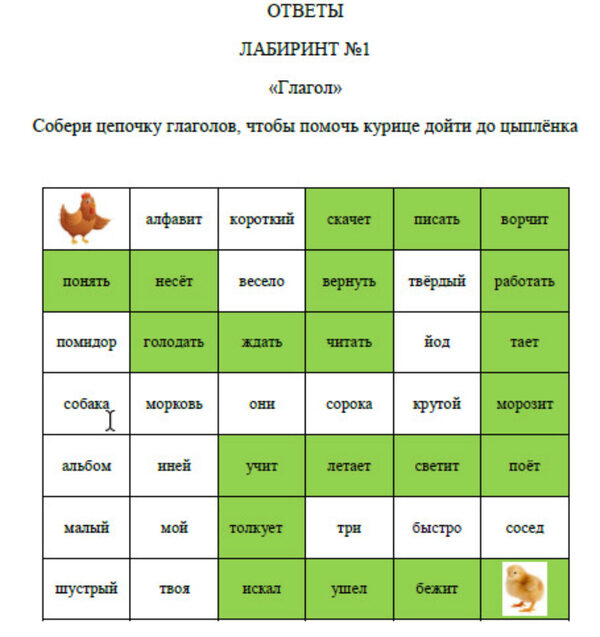 ОТВЕТЫ

ЛАБИРИНТ №1

«Глагол»

Собери цепочку глаголов, чтобы помочь курице дойти до цыплёнка

| | алфавит | короткий | скачет | писать | ворчит |
|---|---|---|---|---|---|
| понять | несёт | весело | вернуть | твёрдый | работать |
| помидор | голодать | ждать | читать | йод | тает |
| собака | морковь | они | сорока | крутой | морозит |
| альбом | иней | учит | летает | светит | поёт |
| малый | мой | толкует | три | быстро | сосед |
| шустрый | твоя | искал | ушел | бежит | |